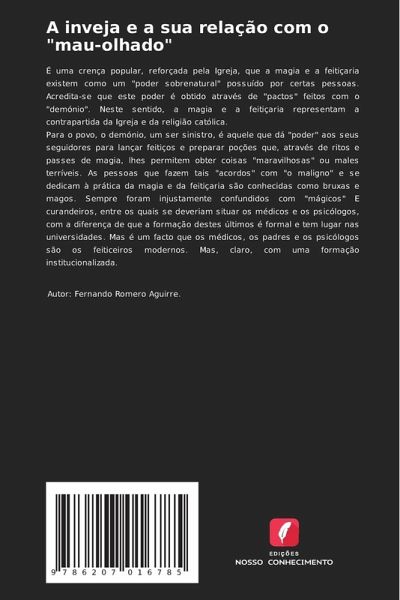 A inveja e a sua relação com o "mau-olhado"

É uma crença popular, reforçada pela Igreja, que a magia e a feitiçaria existem como um "poder sobrenatural" possuído por certas pessoas. Acredita-se que este poder é obtido através de "pactos" feitos com o "demónio". Neste sentido, a magia e a feitiçaria representam a contrapartida da Igreja e da religião católica.
Para o povo, o demónio, um ser sinistro, é aquele que dá "poder" aos seus seguidores para lançar feitiços e preparar poções que, através de ritos e passes de magia, lhes permitem obter coisas "maravilhosas" ou males terríveis. As pessoas que fazem tais "acordos" com "o maligno" e se dedicam à prática da magia e da feitiçaria são conhecidas como bruxas e magos. Sempre foram injustamente confundidos com "mágicos" E curandeiros, entre os quais se deveriam situar os médicos e os psicólogos, com a diferença de que a formação destes últimos é formal e tem lugar nas universidades. Mas é um facto que os médicos, os padres e os psicólogos são os feiticeiros modernos. Mas, claro, com uma formação institucionalizada.

Autor: Fernando Romero Aguirre.

9 786207 016785

EDIÇÕES
NOSSO CONHECIMENTO